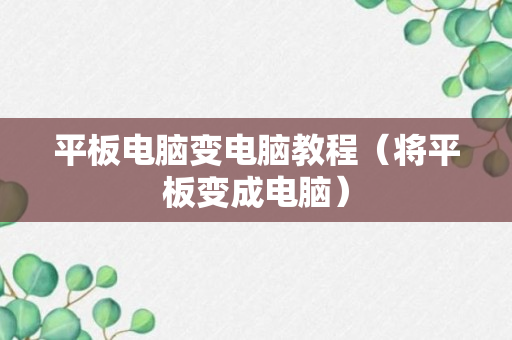 平板电脑变电脑教程（将平板变成电脑）